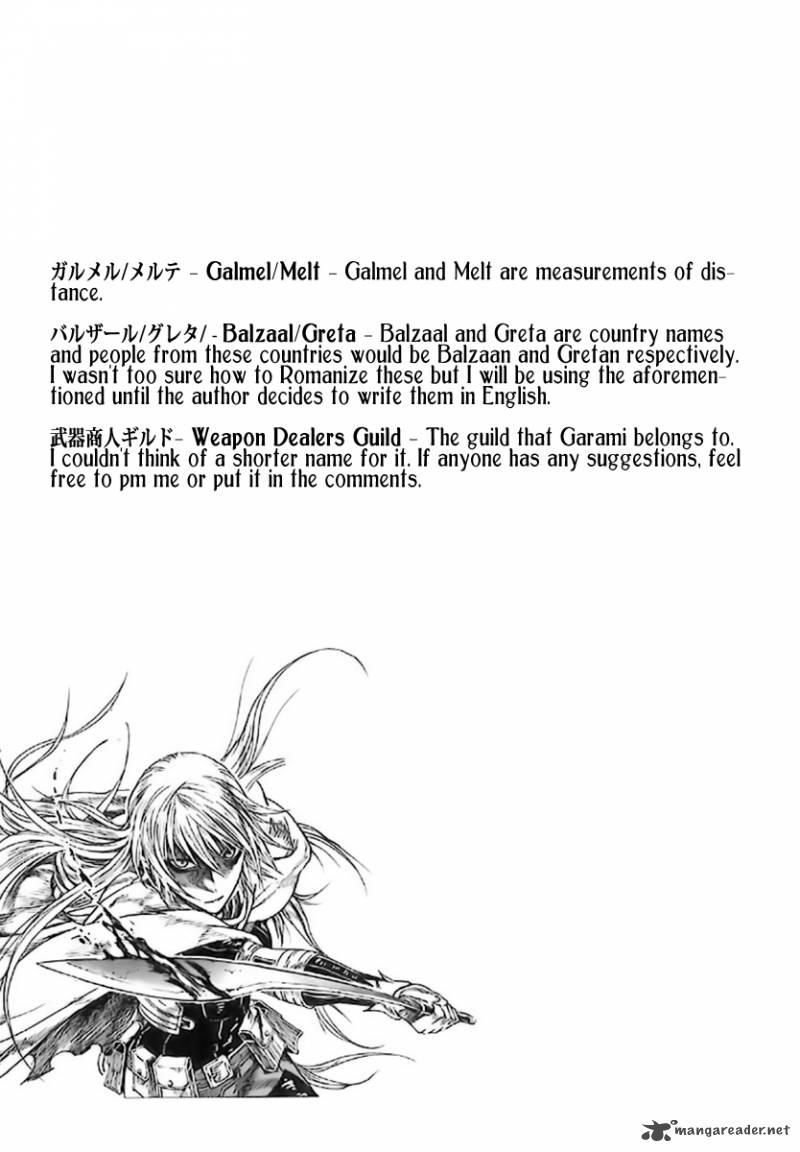 ガルメル/メルテ - Galmel/Melt - Galmel and Melt are measurements of distance.

バルザール/グレタ/ - Balzaal/Greta - Balzaal and Greta are country names and people from these countries would be Balzaan and Gretan respectively. I wasn't too sure how to Romanize these but I will be using the aforementioned until the author decides to write them in English.

武器商人ギルド- Weapon Dealers Guild - The guild that Garami belongs to. I couldn't think of a shorter name for it. If anyone has any suggestions, feel free to pm me or put it in the comments.

mangareader.net